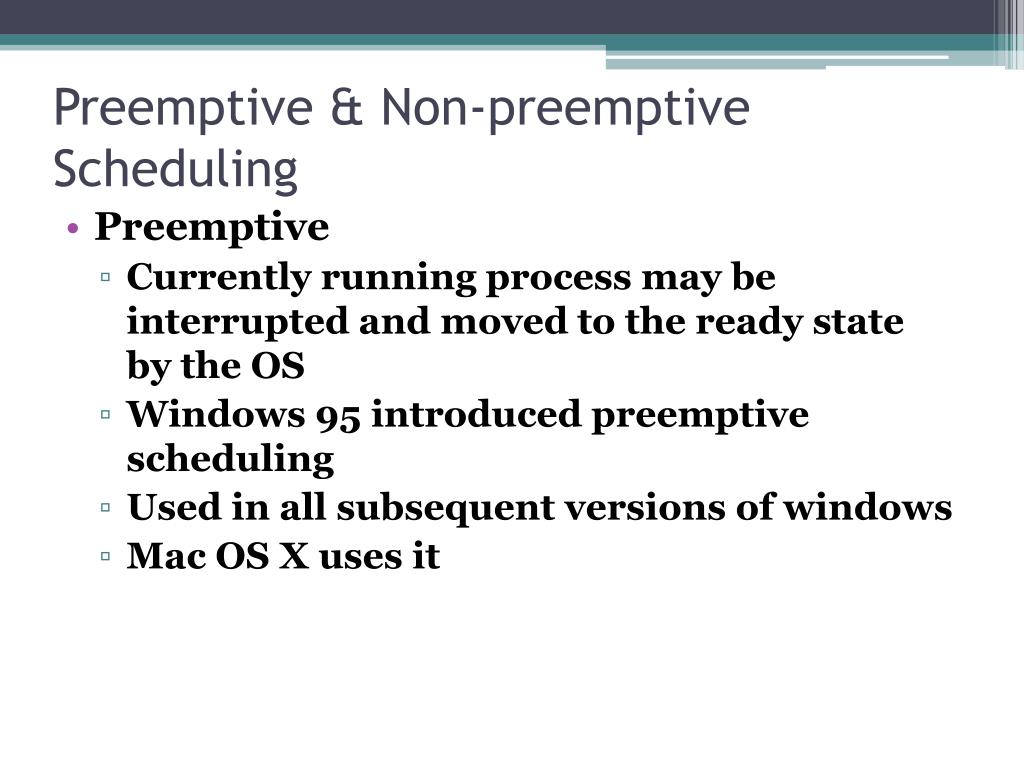 Preemptive & Non-preemptive Scheduling

• Preemptive
  ▫ Currently running process may be interrupted and moved to the ready state by the OS
  ▫ Windows 95 introduced preemptive scheduling
  ▫ Used in all subsequent versions of windows
  ▫ Mac OS X uses it